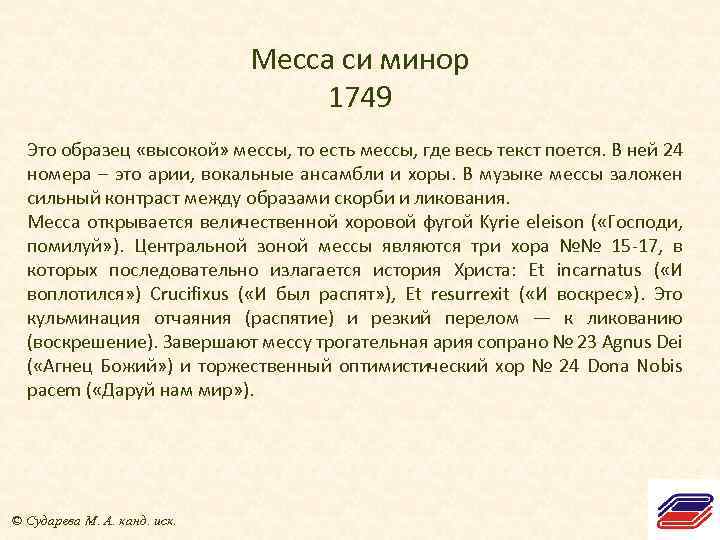 Месса си минор
1749

Это образец «высокой» мессы, то есть мессы, где весь текст поется. В ней 24 номера – это арии, вокальные ансамбли и хоры. В музыке мессы заложен сильный контраст между образами скорби и ликования.
Месса открывается величественной хоровой фугой Kyrie eleison («Господи, помилуй»). Центральной зоной мессы являются три хора №№ 15-17, в которых последовательно излагается история Христа: Et incarnatus («И воплотился») Crucifixus («И был распят»), Et resurrexit («И воскрес»). Это кульминация отчаяния (распятие) и резкий перелом — к ликованию (воскрешение). Завершают мессу трогательная ария сопрано № 23 Agnus Dei («Агнец Божий») и торжественный оптимистический хор № 24 Dona Nobis pacem («Даруй нам мир»).

© Сударева М. А. канд. иск.